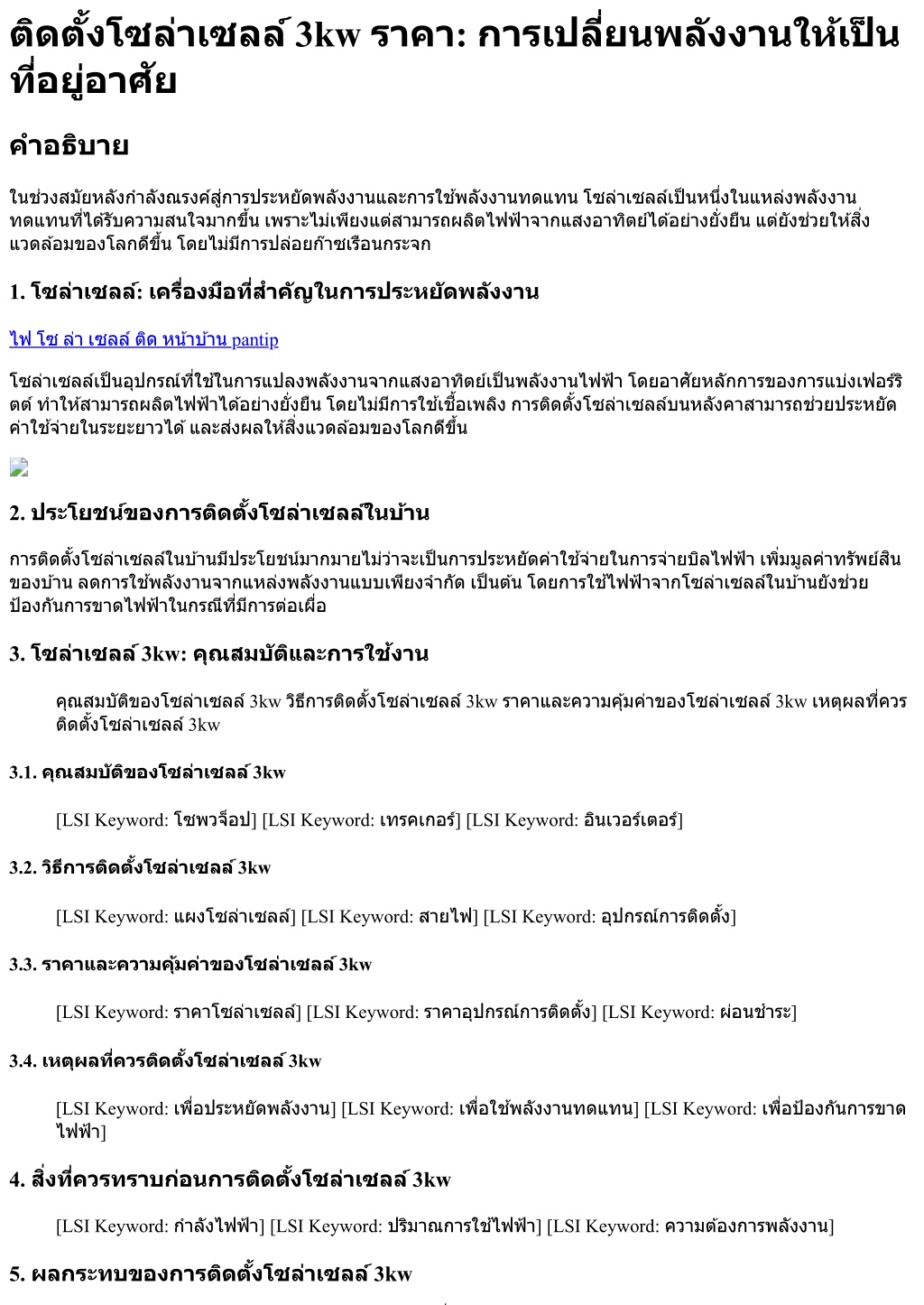 ติดตั้งโซล่าเซลล์ 3kw ราคา: การเปลี่ยนพลังงานให้เป็นที่อยู่อาศัย

คำอธิบาย

ในช่วงสมัยหลังกำลังณรงค์สู่การประหยัดพลังงานและการใช้พลังงานทดแทน โซล่าเซลล์เป็นหนึ่งในแหล่งพลังงานทดแทนที่ได้รับความสนใจมากขึ้น เพราะไม่เพียงแต่สามารถผลิตไฟฟ้าจากแสงอาทิตย์ได้อย่างยั่งยืน แต่ยังช่วยให้สิ่งแวดล้อมของโลกดีขึ้น โดยไม่มีการปล่อยก๊าซเรือนกระจก

1. โซล่าเซลล์: เครื่องมือที่สำคัญในการประหยัดพลังงาน

ไฟ โซ ล่า เซลล์ ติด หน้าบ้าน pantip

โซล่าเซลล์เป็นอุปกรณ์ที่ใช้ในการแปลงพลังงานจากแสงอาทิตย์เป็นพลังงานไฟฟ้า โดยอาศัยหลักการของการแบ่งเฟอร์ริตต์ ทำให้สามารถผลิตไฟฟ้าได้อย่างยั่งยืน โดยไม่มีการใช้เชื้อเพลิง การติดตั้งโซล่าเซลล์บนหลังคาสามารถช่วยประหยัดค่าใช้จ่ายในระยะยาวได้ และส่งผลให้สิ่งแวดล้อมของโลกดีขึ้น

2. ประโยชน์ของการติดตั้งโซล่าเซลล์ในบ้าน

การติดตั้งโซล่าเซลล์ในบ้านมีประโยชน์มากมายไม่ว่าจะเป็นการประหยัดค่าใช้จ่ายในการจ่ายบิลไฟฟ้า เพิ่มมูลค่าทรัพย์สินของบ้าน ลดการใช้พลังงานจากแหล่งพลังงานแบบเพียงจำกัด เป็นต้น โดยการใช้ไฟฟ้าจากโซล่าเซลล์ในบ้านยังช่วยป้องกันการขาดไฟฟ้าในกรณีที่มีการต่อเผื่อ

3. โซล่าเซลล์ 3kw: คุณสมบัติและการใช้งาน

คุณสมบัติของโซล่าเซลล์ 3kw วิธีการติดตั้งโซล่าเซลล์ 3kw ราคาและความคุ้มค่าของโซล่าเซลล์ 3kw เหตุผลที่ควรติดตั้งโซล่าเซลล์ 3kw

3.1. คุณสมบัติของโซล่าเซลล์ 3kw

[LSI Keyword: โซพวจ็อป] [LSI Keyword: เทรคเกอร์] [LSI Keyword: อินเวอร์เตอร์]

3.2. วิธีการติดตั้งโซล่าเซลล์ 3kw

[LSI Keyword: แผงโซล่าเซลล์] [LSI Keyword: สายไฟ] [LSI Keyword: อุปกรณ์การติดตั้ง]

3.3. ราคาและความคุ้มค่าของโซล่าเซลล์ 3kw

[LSI Keyword: ราคาโซล่าเซลล์] [LSI Keyword: ราคาอุปกรณ์การติดตั้ง] [LSI Keyword: ผ่อนชำระ]

3.4. เหตุผลที่ควรติดตั้งโซล่าเซลล์ 3kw

[LSI Keyword: เพื่อประหยัดพลังงาน] [LSI Keyword: เพื่อใช้พลังงานทดแทน] [LSI Keyword: เพื่อป้องกันการขาดไฟฟ้า]

4. สิ่งที่ควรทราบก่อนการติดตั้งโซล่าเซลล์ 3kw

[LSI Keyword: กำลังไฟฟ้า] [LSI Keyword: ปริมาณการใช้ไฟฟ้า] [LSI Keyword: ความต้องการพลังงาน]

5. ผลกระทบของการติดตั้งโซล่าเซลล์ 3kw